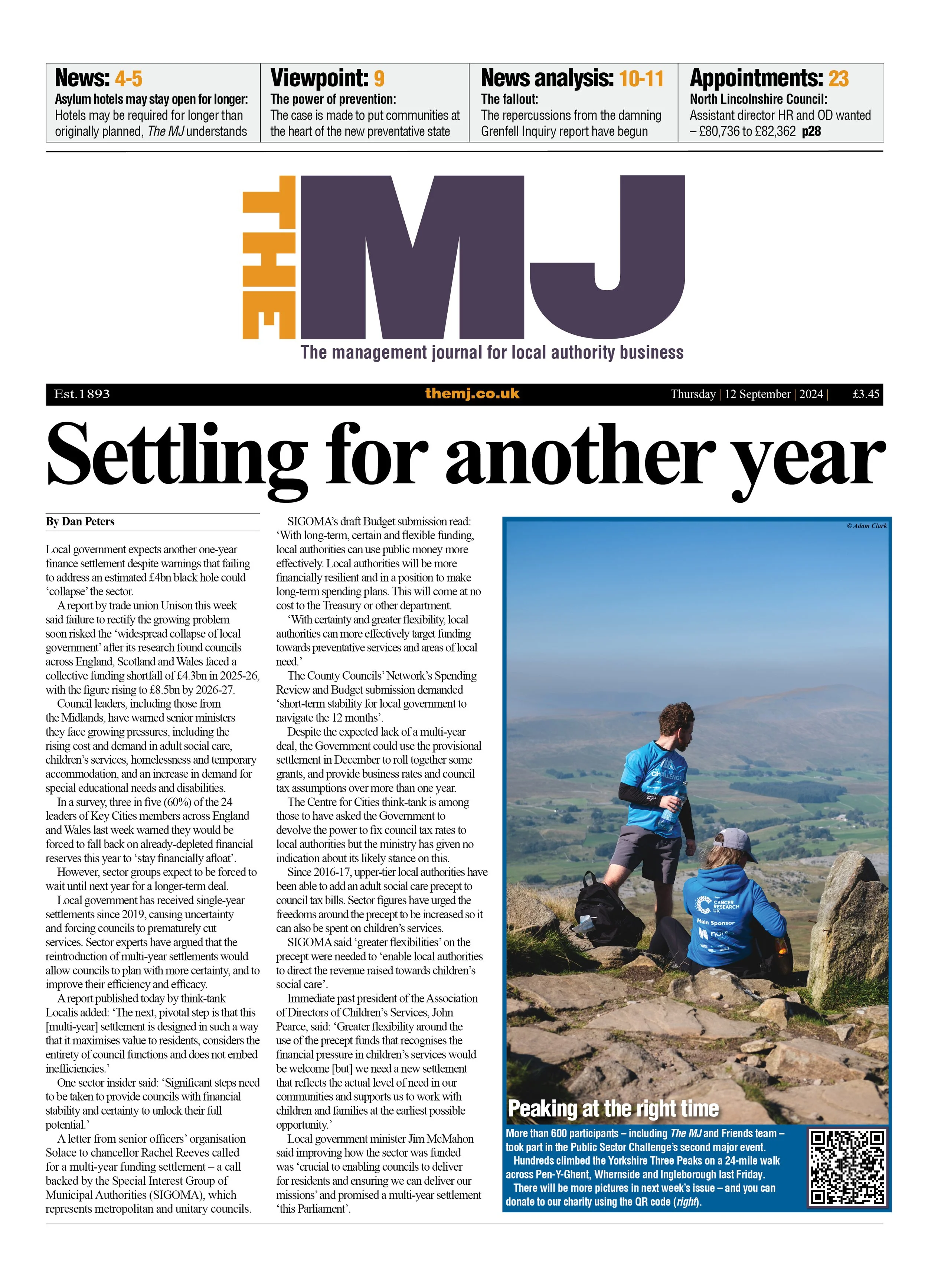 News: 4-5
Asylum hotels may stay open for longer:
Hotels may be required for longer than originally planned, The MJ understands

Viewpoint: 9
The power of prevention:
The case is made to put communities at the heart of the new preventative state

News analysis: 10-11
The fallout:
The repercussions from the damning Grenfell Inquiry report have begun

Appointments: 23
North Lincolnshire Council:
Assistant director HR and OD wanted – £80,736 to £82,362 p28

THE MJ
The management journal for local authority business

Est.1893 themj.co.uk Thursday | 12 September | 2024 | £3.45

Settling for another year

By Dan Peters

Local government expects another one-year finance settlement despite warnings that failing to address an estimated £4bn black hole could 'collapse' the sector.

A report by trade union Unison this week said failure to rectify the growing problem soon risked the 'widespread collapse of local government' after its research found councils across England, Scotland and Wales faced a collective funding shortfall of £4.3bn in 2025-26, with the figure rising to £8.5bn by 2026-27.

Council leaders, including those from the Midlands, have warned senior ministers they face growing pressures, including the rising cost and demand in adult social care, children's services, homelessness and temporary accommodation, and an increase in demand for special educational needs and disabilities.

In a survey, three in five (60%) of the 24 leaders of Key Cities members across England and Wales last week warned they would be forced to fall back on already-depleted financial reserves this year to 'stay financially afloat'.

However, sector groups expect to be forced to wait until next year for a longer-term deal.

Local government has received single-year settlements since 2019, causing uncertainty and forcing councils to prematurely cut services. Sector experts have argued that the reintroduction of multi-year settlements would allow councils to plan with more certainty, and to improve their efficiency and efficacy.

A report published today by think-tank Localis added: 'The next, pivotal step is that this [multi-year] settlement is designed in such a way that it maximises value to residents, considers the entirety of council functions and does not embed inefficiencies.'

One sector insider said: 'Significant steps need to be taken to provide councils with financial stability and certainty to unlock their full potential.'

A letter from senior officers' organisation Solace to chancellor Rachel Reeves called for a multi-year funding settlement – a call backed by the Special Interest Group of Municipal Authorities (SIGOMA), which represents metropolitan and unitary councils.

SIGOMA's draft Budget submission read: 'With long-term, certain and flexible funding, local authorities can use public money more effectively. Local authorities will be more financially resilient and in a position to make long-term spending plans. This will come at no cost to the Treasury or other department.

'With certainty and greater flexibility, local authorities can more effectively target funding towards preventative services and areas of local need.'

The County Councils' Network's Spending Review and Budget submission demanded 'short-term stability for local government to navigate the 12 months'.

Despite the expected lack of a multi-year deal, the Government could use the provisional settlement in December to roll together some grants, and provide business rates and council tax assumptions over more than one year.

The Centre for Cities think-tank is among those to have asked the Government to devolve the power to fix council tax rates to local authorities but the ministry has given no indication about its likely stance on this.

Since 2016-17, upper-tier local authorities have been able to add an adult social care precept to council tax bills. Sector figures have urged the freedoms around the precept to be increased so it can also be spent on children's services.

SIGOMA said 'greater flexibilities' on the precept were needed to 'enable local authorities to direct the revenue raised towards children's social care'.

Immediate past president of the Association of Directors of Children's Services, John Pearce, said: 'Greater flexibility around the use of the precept funds that recognises the financial pressure in children's services would be welcome [but] we need a new settlement that reflects the actual level of need in our communities and supports us to work with children and families at the earliest possible opportunity.'

Local government minister Jim McMahon said improving how the sector was funded was 'crucial to enabling councils to deliver for residents and ensuring we can deliver our missions' and promised a multi-year settlement 'this Parliament'.

© Adam Clark

CHALLENGE
CANCER RESEARCH UK
Main Sponsor

Peaking at the right time
More than 600 participants – including The MJ and Friends team – took part in the Public Sector Challenge's second major event.
Hundreds climbed the Yorkshire Three Peaks on a 24-mile walk across Pen-Y-Ghent, Whernside and Ingleborough last Friday.
There will be more pictures in next week's issue – and you can donate to our charity using the QR code (right).